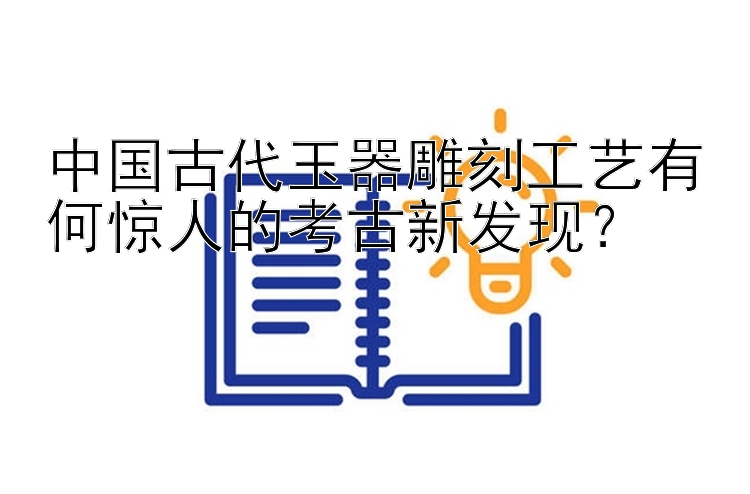 中国古代玉器雕刻工艺有何惊人的考古新发现？